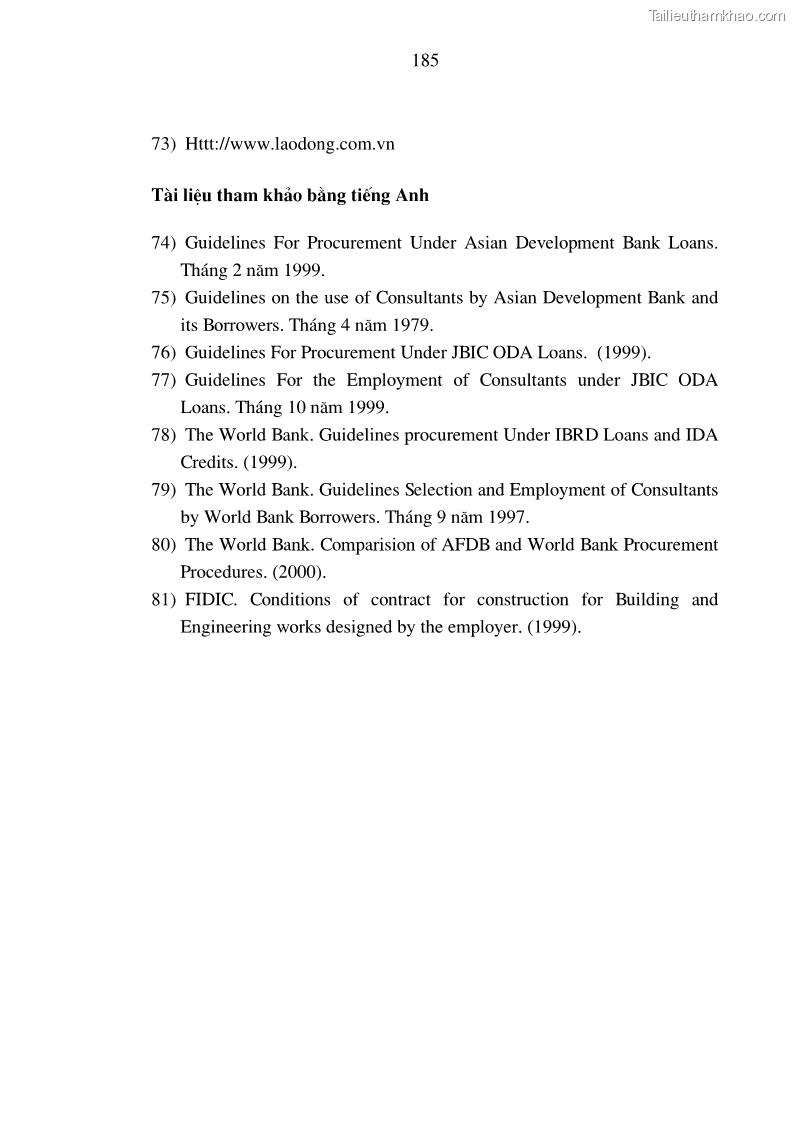 Tailieuthamkhao.com

185

73) Httt://www.laodong.com.vn

Tài liệu tham khảo bằng tiếng Anh

74) Guidelines For Procurement Under Asian Development Bank Loans. Tháng 2 năm 1999.

75) Guidelines on the use of Consultants by Asian Development Bank and its Borrowers. Tháng 4 năm 1979.

76) Guidelines For Procurement Under JBIC ODA Loans. (1999).

77) Guidelines For the Employment of Consultants under JBIC ODA Loans. Tháng 10 năm 1999.

78) The World Bank. Guidelines procurement Under IBRD Loans and IDA Credits. (1999).

79) The World Bank. Guidelines Selection and Employment of Consultants by World Bank Borrowers. Tháng 9 năm 1997.

80) The World Bank. Comparision of AFDB and World Bank Procurement Procedures. (2000).

81) FIDIC. Conditions of contract for construction for Building and Engineering works designed by the employer. (1999).